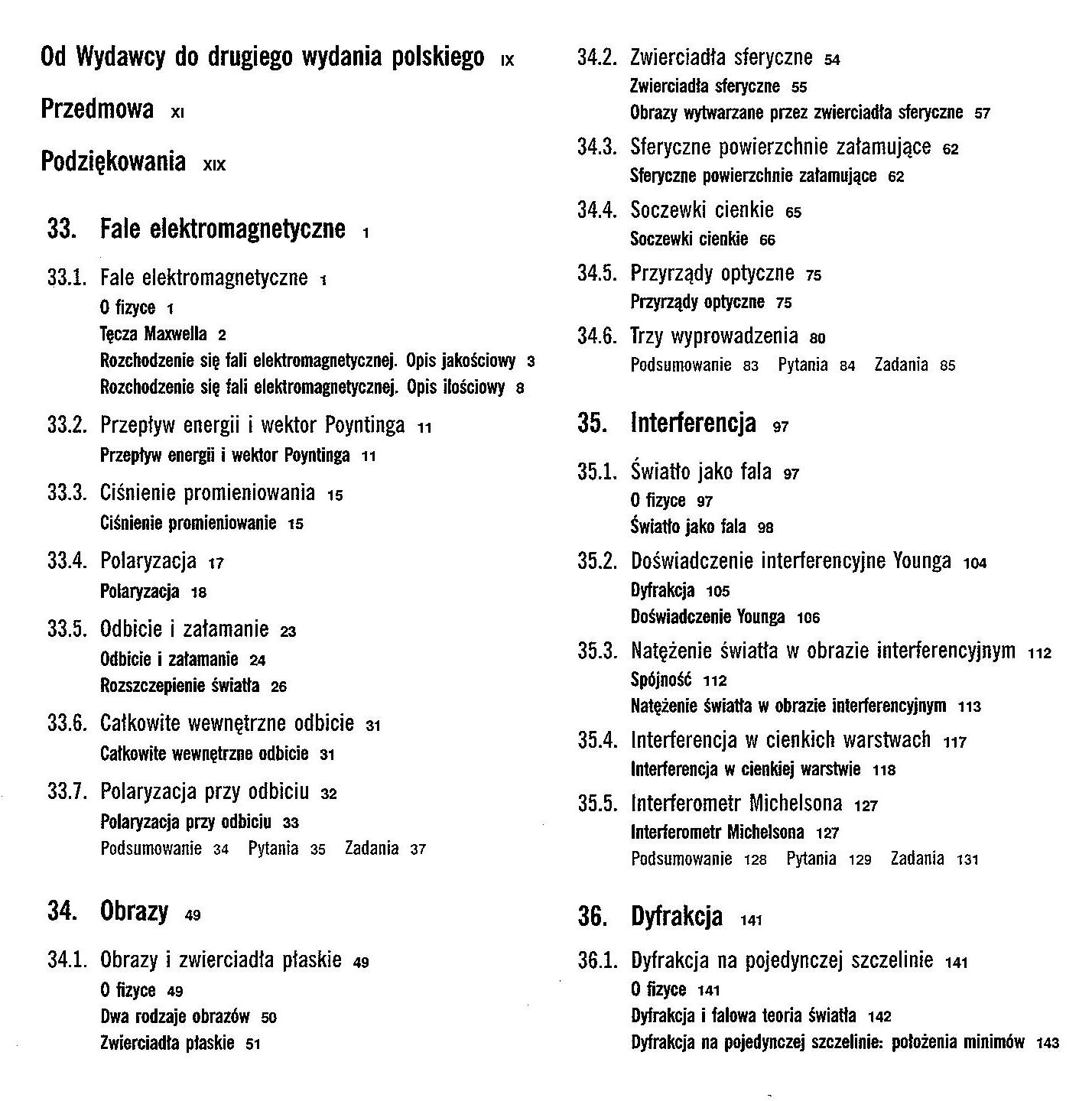 Od Wydawcy do drugiego wydania polskiego IX

Przedmowa XI

Podziękowania XIX

33. Fale elektromagnetyczne 1

33.1. Fale elektromagnetyczne 1
O fizyce 1
Tęcza Maxwella 2
Rozchodzenie się fali elektromagnetycznej. Opis jakościowy 3
Rozchodzenie się fali elektromagnetycznej. Opis ilościowy 8

33.2. Przepływ energii i wektor Poyntinga 11
Przepływ energii i wektor Poyntinga 11

33.3. Ciśnienie promieniowania 15
Ciśnienie promieniowanie 15

33.4. Polaryzacja 17
Polaryzacja 18

33.5. Odbicie i załamanie 23
Odbicie i załamanie 24
Rozszczepienie światła 26

33.6. Całkowite wewnętrzne odbicie 31
Całkowite wewnętrzne odbicie 31

33.7. Polaryzacja przy odbiciu 32
Polaryzacja przy odbiciu 33
Podsumowanie 34 Pytania 35 Zadania 37

34. Obrazy 49

34.1. Obrazy i zwierciadła płaskie 49
O fizyce 49
Dwa rodzaje obrazów 50
Zwierciadła płaskie 51

34.2. Zwierciadła sferyczne 54
Zwierciadła sferyczne 55
Obrazy wytwarzane przez zwierciadła sferyczne 57

34.3. Sferyczne powierzchnie załamujące 62
Sferyczne powierzchnie załamujące 62

34.4. Soczewki cienkie 65
Soczewki cienkie 66

34.5. Przyrządy optyczne 75
Przyrządy optyczne 75

34.6. Trzy wyprowadzenia 80
Podsumowanie 83 Pytania 84 Zadania 85

35. Interferencja 97

35.1. Światło jako fala 97
O fizyce 97
Światło jako fala 98

35.2. Doświadczenie interferencyjne Younga 104
Dyfrakcja 105
Doświadczenie Younga 106

35.3. Natężenie światła w obrazie interferencyjnym 112
Spójność 112
Natężenie światła w obrazie interferencyjnym 113

35.4. Interferencja w cienkich warstwach 117
Interferencja w cienkiej warstwie 118

35.5. Interferometr Michelsona 127
Interferometr Michelsona 127
Podsumowanie 128 Pytania 129 Zadania 131

36. Dyfrakcja 141

36.1. Dyfrakcja na pojedynczej szczelinie 141
O fizyce 141
Dyfrakcja i falowa teoria światła 142
Dyfrakcja na pojedynczej szczelinie: położenia minimów 143